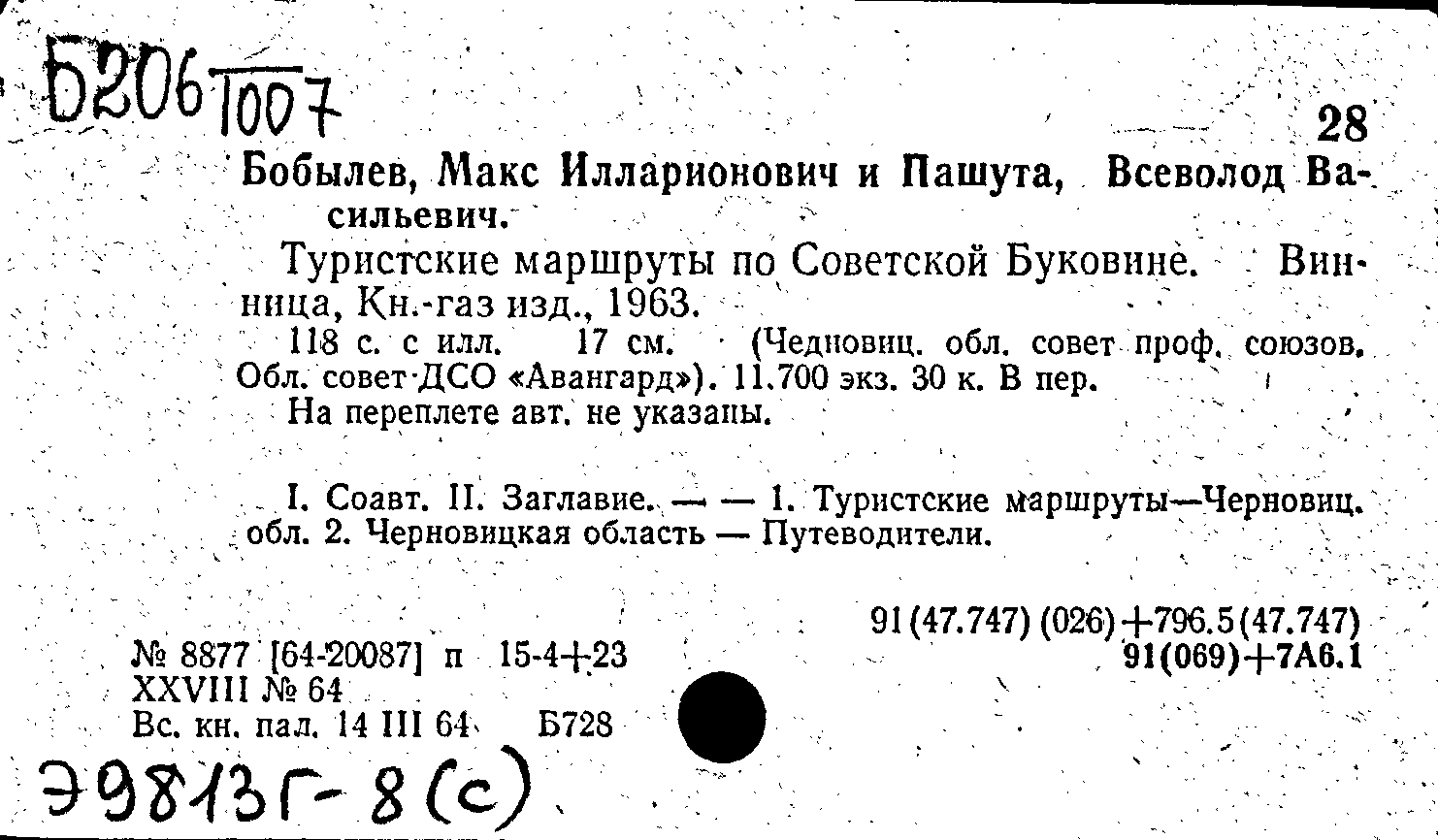 Б206 1007

28

Бобылев, Макс Илларионович и Пашута, Всеволод Васильевич.

Туристские маршруты по Советской Буковине. Винница, Кн.-газ изд., 1963.

118 с. с илл. 17 см. (Чедновиц. обл. совет проф. союзов. Обл. совет ДСО «Авангард»). 11.700 экз. 30 к. В пер.

На переплете авт. не указаны.

I. Соавт. II. Заглавие. — — 1. Туристские маршруты—Черновиц. обл. 2. Черновицкая область — Путеводители.

91(47.747)(026)+796.5(47.747)
91(069)+7А6.1

№ 8877 [64-20087] п 15-4+23
XXVIII № 64
Вс. кн. пал. 14 III 64 Б728

Э9813Г-8(с)